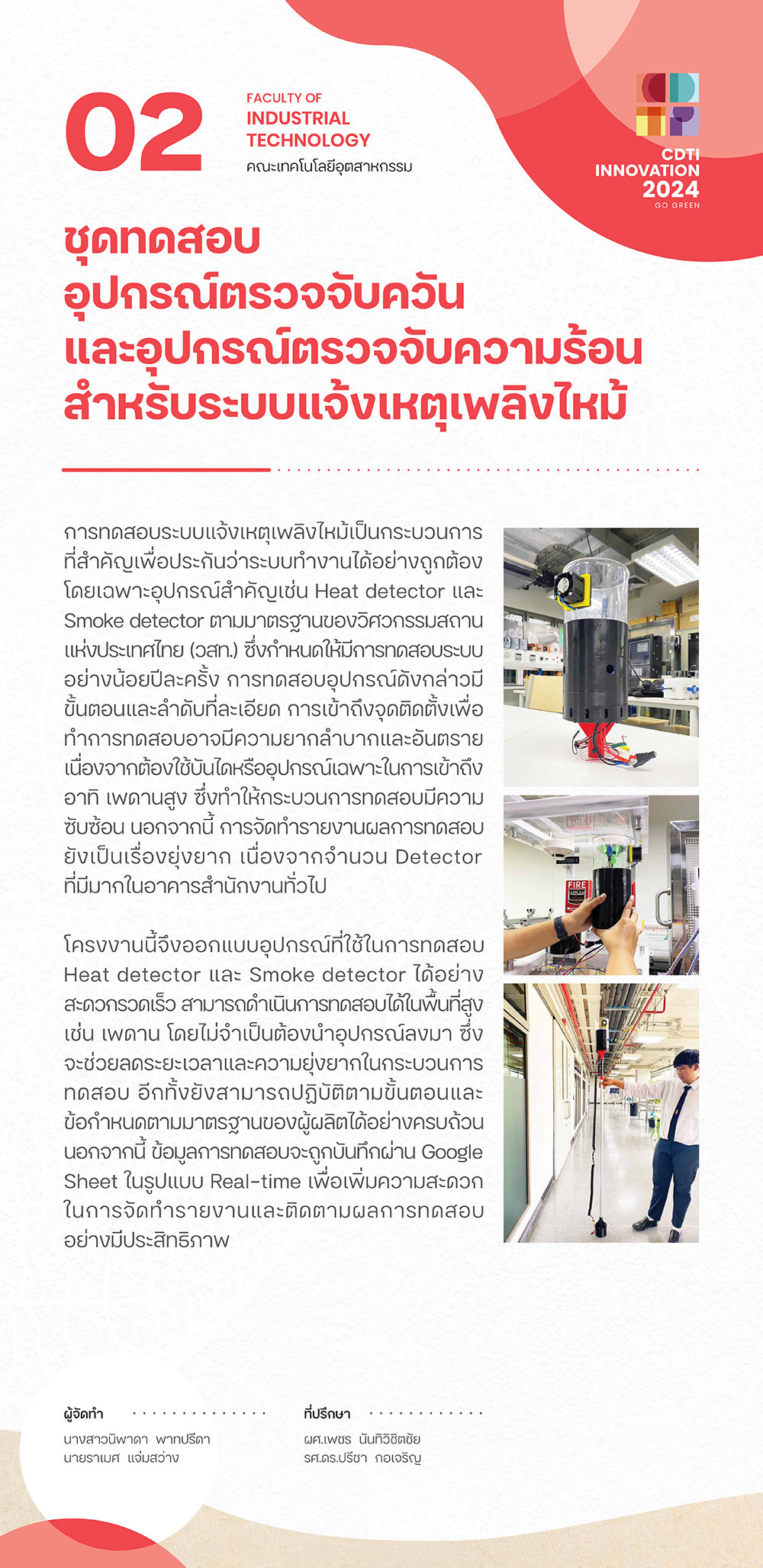 02

FACULTY OF
INDUSTRIAL
TECHNOLOGY
คณะเทคโนโลยีอุตสาหกรรม

CDTI
INNOVATION
2024
GO GREEN

ชุดทดสอบ
อุปกรณ์ตรวจจับควัน
และอุปกรณ์ตรวจจับความร้อน
สำหรับระบบแจ้งเหตุเพลิงไหม้

การทดสอบระบบแจ้งเหตุเพลิงไหม้เป็นกระบวนการที่สำคัญเพื่อประกันว่าระบบทำงานได้อย่างถูกต้อง โดยเฉพาะอุปกรณ์สำคัญเช่น Heat detector และ Smoke detector ตามมาตรฐานของวิศวกรรมสถานแห่งประเทศไทย (วสท.) ซึ่งกำหนดให้มีการทดสอบระบบอย่างน้อยปีละครั้ง การทดสอบอุปกรณ์ดังกล่าวมีขั้นตอนและลำดับที่ละเอียด การเข้าถึงจุดติดตั้งเพื่อทำการทดสอบอาจมีความยากลำบากและอันตราย เนื่องจากต้องใช้บันไดหรืออุปกรณ์เฉพาะในการเข้าถึง อาทิ เพดานสูง ซึ่งทำให้กระบวนการทดสอบมีความซับซ้อน นอกจากนี้ การจัดทำรายงานผลการทดสอบยังเป็นเรื่องยุ่งยาก เนื่องจากจำนวน Detector ที่มีมากในอาคารสำนักงานทั่วไป

โครงงานนี้จึงออกแบบอุปกรณ์ที่ใช้ในการทดสอบ Heat detector และ Smoke detector ได้อย่างสะดวกรวดเร็ว สามารถดำเนินการทดสอบได้ในพื้นที่สูง เช่น เพดาน โดยไม่จำเป็นต้องนำอุปกรณ์ลงมา ซึ่งจะช่วยลดระยะเวลาและความยุ่งยากในกระบวนการทดสอบ อีกทั้งยังสามารถปฏิบัติตามขั้นตอนและข้อกำหนดตามมาตรฐานของผู้ผลิตได้อย่างครบถ้วน นอกจากนี้ ข้อมูลการทดสอบจะถูกบันทึกผ่าน Google Sheet ในรูปแบบ Real-time เพื่อเพิ่มความสะดวกในการจัดทำรายงานและติดตามผลการทดสอบอย่างมีประสิทธิภาพ

FIRE

ผู้จัดทำ
นางสาวนิพาดา พาทปรีดา
นายราเมศ แจ่มสว่าง

ที่ปรึกษา
ผศ.เพชร นันทิวิชิตชัย
รศ.ดร.ปรีชา กอเจริญ